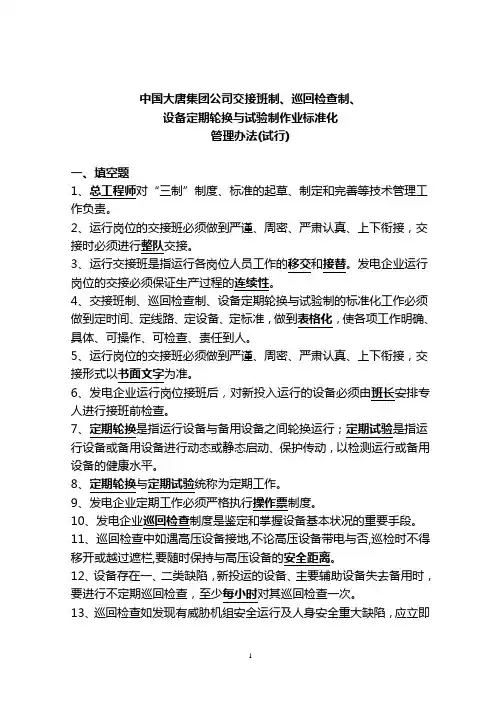 中国大唐集团公司交接班制、巡回检查制、
设备定期轮换与试验制作业标准化
管理办法(试行)

一、填空题

1、总工程师对“三制”制度、标准的起草、制定和完善等技术管理工作负责。

2、运行岗位的交接班必须做到严谨、周密、严肃认真、上下衔接，交接时必须进行整队交接。

3、运行交接班是指运行各岗位人员工作的移交和接替。发电企业运行岗位的交接必须保证生产过程的连续性。

4、交接班制、巡回检查制、设备定期轮换与试验制的标准化工作必须做到定时间、定线路、定设备、定标准，做到表格化，使各项工作明确、具体、可操作、可检查、责任到人。

5、运行岗位的交接班必须做到严谨、周密、严肃认真、上下衔接，交接形式以书面文字为准。

6、发电企业运行岗位接班后，对新投入运行的设备必须由班长安排专人进行接班前检查。

7、定期轮换是指运行设备与备用设备之间轮换运行；定期试验是指运行设备或备用设备进行动态或静态启动、保护传动，以检测运行或备用设备的健康水平。

8、定期轮换与定期试验统称为定期工作。

9、发电企业定期工作必须严格执行操作票制度。

10、发电企业巡回检查制度是鉴定和掌握设备基本状况的重要手段。

11、巡回检查中如遇高压设备接地,不论高压设备带电与否,巡检时不得移开或越过遮栏,要随时保持与高压设备的安全距离。

12、设备存在一、二类缺陷，新投运的设备、主要辅助设备失去备用时，要进行不定期巡回检查，至少每小时对其巡回检查一次。

13、巡回检查如发现有威胁机组安全运行及人身安全重大缺陷，应立即

1